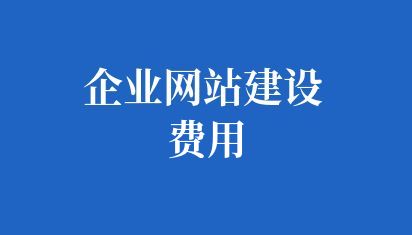 企业网站建设费用